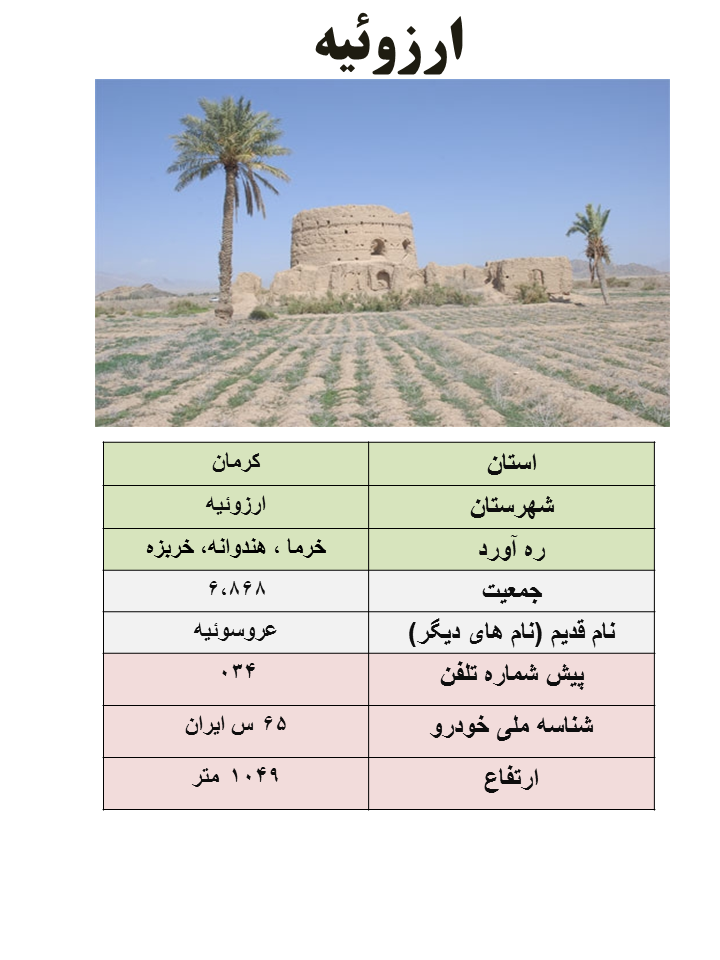 ارزوئیه

| استان | کرمان |
|---|---|
| شهرستان | ارزوئیه |
| ره آورد | خرما ، هندوانه، خربزه |
| جمعیت | ۶،۸۶۸ |
| نام قدیم (نام های دیگر) | عروسوئیه |
| پیش شماره تلفن | ۰۳۴ |
| شناسه ملی خودرو | ۶۵ س ایران |
| ارتفاع | ۱۰۴۹ متر |